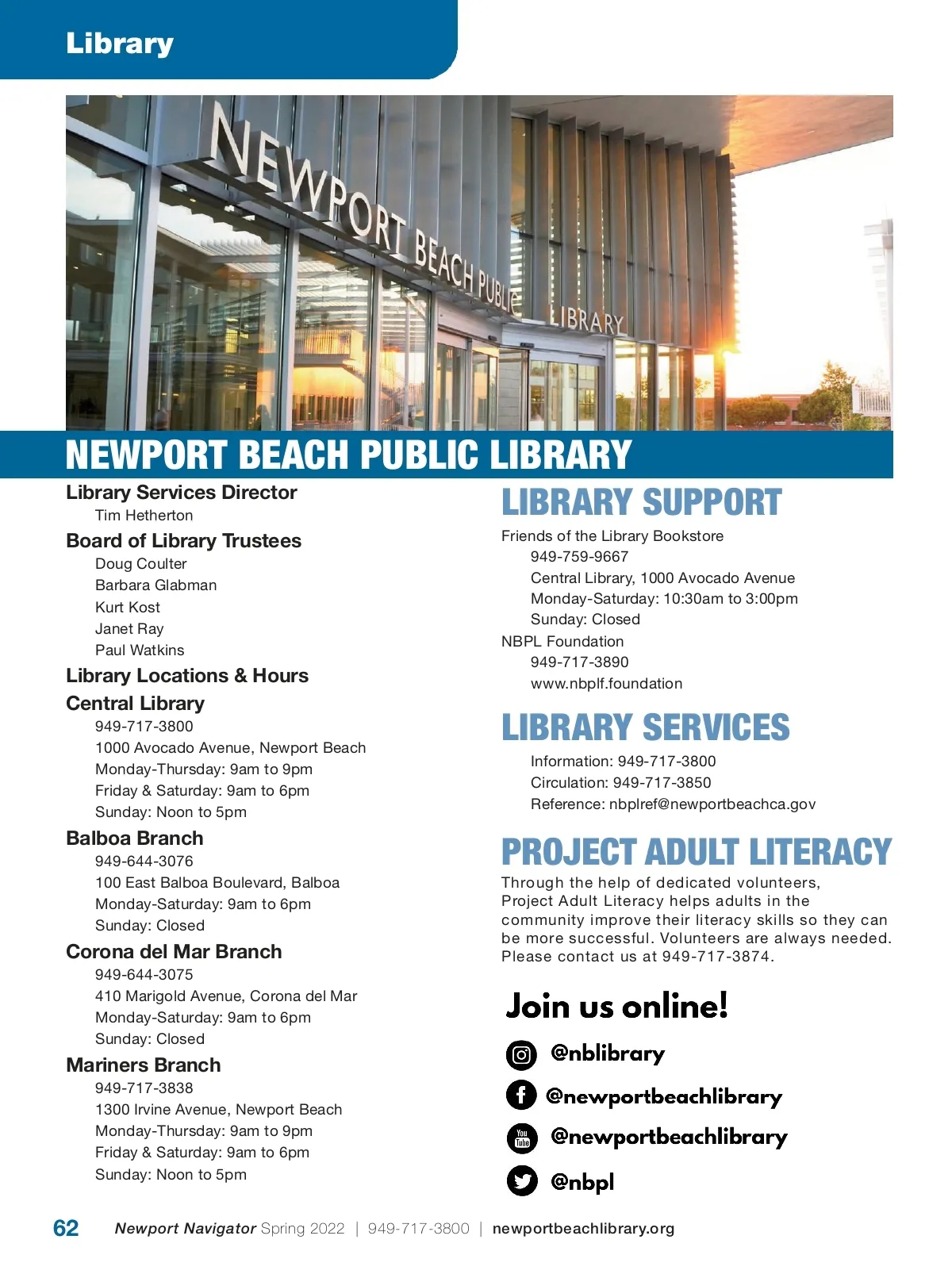 Library

NEWPORT BEACH PUBLIC LIBRARY

NEWPORT BEACH PUBLIC LIBRARY

Library Services Director
Tim Hetherton

Board of Library Trustees
Doug Coulter
Barbara Glabman
Kurt Kost
Janet Ray
Paul Watkins

Library Locations & Hours

Central Library
949-717-3800
1000 Avocado Avenue, Newport Beach
Monday-Thursday: 9am to 9pm
Friday & Saturday: 9am to 6pm
Sunday: Noon to 5pm

Balboa Branch
949-644-3076
100 East Balboa Boulevard, Balboa
Monday-Saturday: 9am to 6pm
Sunday: Closed

Corona del Mar Branch
949-644-3075
410 Marigold Avenue, Corona del Mar
Monday-Saturday: 9am to 6pm
Sunday: Closed

Mariners Branch
949-717-3838
1300 Irvine Avenue, Newport Beach
Monday-Thursday: 9am to 9pm
Friday & Saturday: 9am to 6pm
Sunday: Noon to 5pm

LIBRARY SUPPORT

Friends of the Library Bookstore
949-759-9667
Central Library, 1000 Avocado Avenue
Monday-Saturday: 10:30am to 3:00pm
Sunday: Closed

NBPL Foundation
949-717-3890
www.nbplf.foundation

LIBRARY SERVICES

Information: 949-717-3800
Circulation: 949-717-3850
Reference: nbplref@newportbeachca.gov

PROJECT ADULT LITERACY

Through the help of dedicated volunteers, Project Adult Literacy helps adults in the community improve their literacy skills so they can be more successful. Volunteers are always needed. Please contact us at 949-717-3874.

Join us online!

@nblibrary
@newportbeachlibrary
You Tube @newportbeachlibrary
@nbpl

62 Newport Navigator Spring 2022 | 949-717-3800 | newportbeachlibrary.org